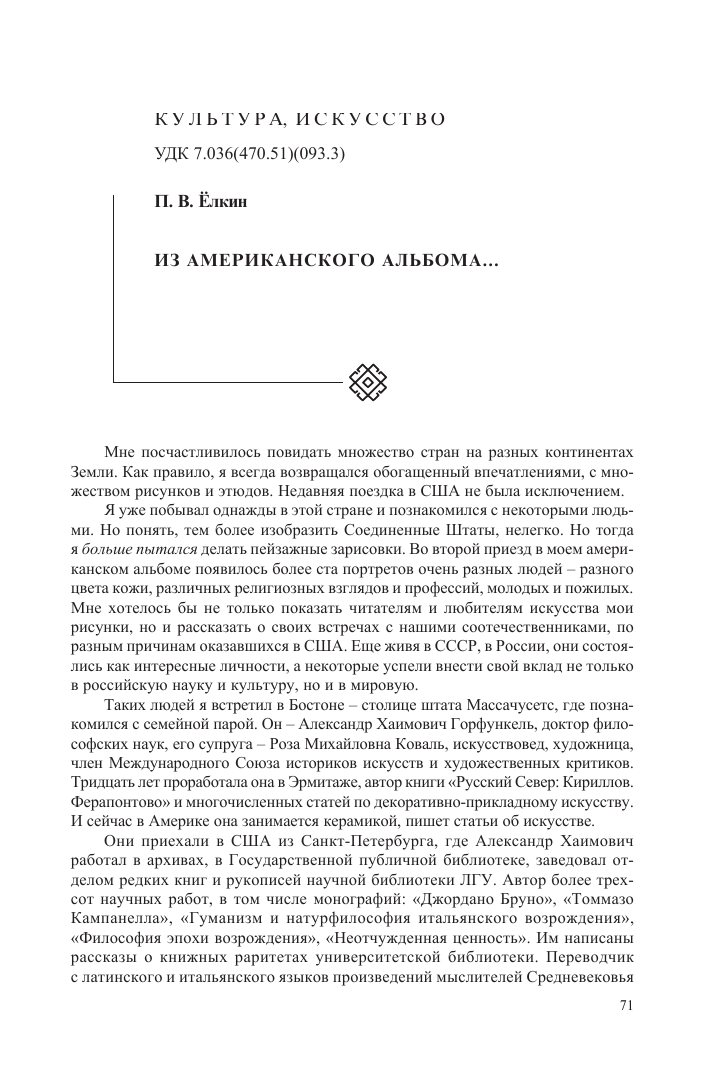 КУЛЬТУРА, ИСКУССТВО

УДК 7.036(470.51)(093.3)

П. В. Ёлкин

ИЗ АМЕРИКАНСКОГО АЛЬБОМА...

Мне посчастливилось повидать множество стран на разных континентах Земли. Как правило, я всегда возвращался обогащенный впечатлениями, с множеством рисунков и этюдов. Недавняя поездка в США не была исключением.

Я уже побывал однажды в этой стране и познакомился с некоторыми людьми. Но понять, тем более изобразить Соединенные Штаты, нелегко. Но тогда я больше пытался делать пейзажные зарисовки. Во второй приезд в моем американском альбоме появилось более ста портретов очень разных людей – разного цвета кожи, различных религиозных взглядов и профессий, молодых и пожилых. Мне хотелось бы не только показать читателям и любителям искусства мои рисунки, но и рассказать о своих встречах с нашими соотечественниками, по разным причинам оказавшихся в США. Еще живя в СССР, в России, они состоялись как интересные личности, а некоторые успели внести свой вклад не только в российскую науку и культуру, но и в мировую.

Таких людей я встретил в Бостоне – столице штата Массачусетс, где познакомился с семейной парой. Он – Александр Хаимович Горфункель, доктор философских наук, его супруга – Роза Михайловна Коваль, искусствовед, художница, член Международного Союза историков искусств и художественных критиков. Тридцать лет проработала она в Эрмитаже, автор книги «Русский Север: Кириллов. Ферапонтово» и многочисленных статей по декоративно-прикладному искусству. И сейчас в Америке она занимается керамикой, пишет статьи об искусстве.

Они приехали в США из Санкт-Петербурга, где Александр Хаимович работал в архивах, в Государственной публичной библиотеке, заведовал отделом редких книг и рукописей научной библиотеки ЛГУ. Автор более трехсот научных работ, в том числе монографий: «Джордано Бруно», «Томмазо Кампанелла», «Гуманизм и натурфилософия итальянского возрождения», «Философия эпохи возрождения», «Неотчужденная ценность». Им написаны рассказы о книжных раритетах университетской библиотеки. Переводчик с латинского и итальянского языков произведений мыслителей Средневековья

71